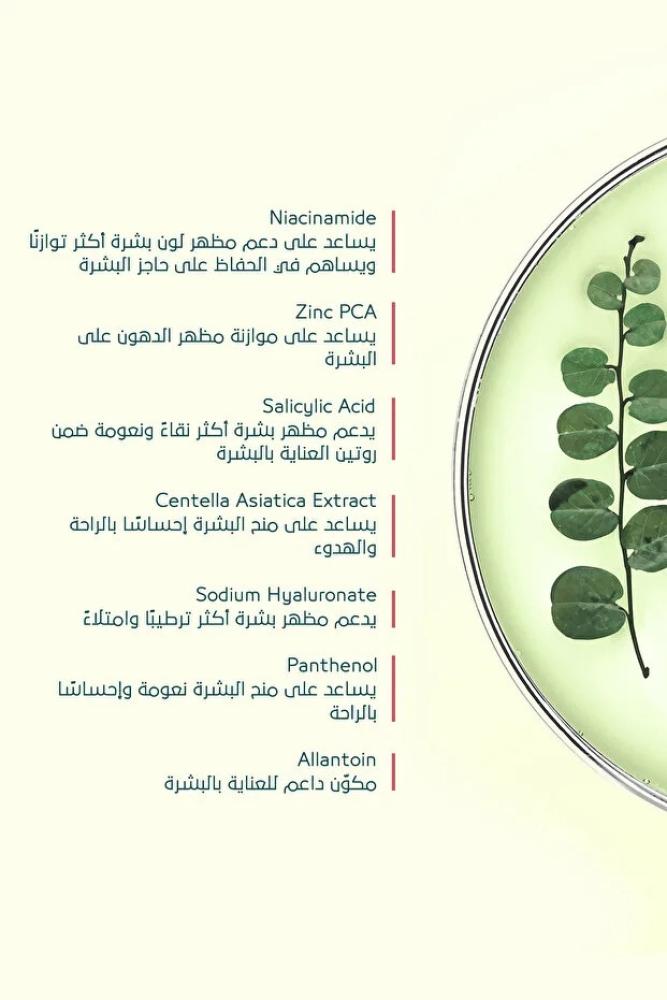 Niacinamide
يساعد على دعم مظهر لون بشرة أكثر توازنًا ويساهم في الحفاظ على حاجز البشرة

Zinc PCA
يساعد على موازنة مظهر الدهون على البشرة

Salicylic Acid
يدعم مظهر بشرة أكثر نقاءً ونعومة ضمن روتين العناية بالبشرة

Centella Asiatica Extract
يساعد على منح البشرة إحساسًا بالراحة والهدوء

Sodium Hyaluronate
يدعم مظهر بشرة أكثر ترطيبًا وامتلاءً

Panthenol
يساعد على منح البشرة نعومة وإحساسًا بالراحة

Allantoin
مكوّن داعم للعناية بالبشرة